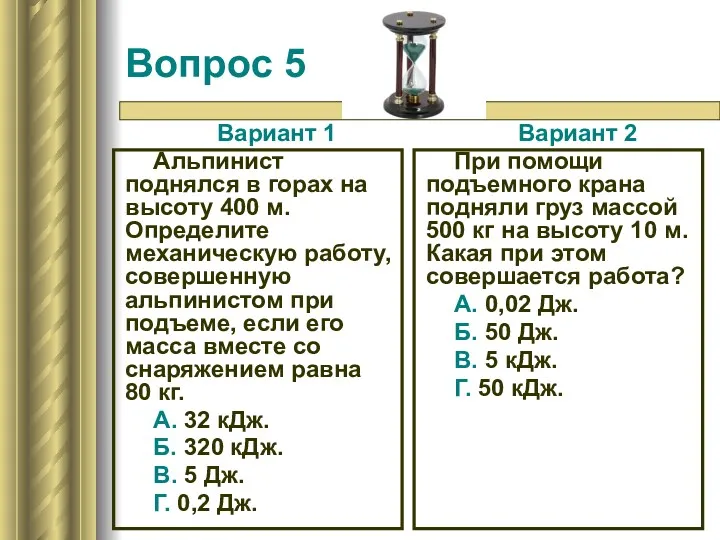 Вопрос 5

Вариант 1

Альпинист поднялся в горах на высоту 400 м. Определите механическую работу, совершенную альпинистом при подъеме, если его масса вместе со снаряжением равна 80 кг.

А. 32 кДж.
Б. 320 кДж.
В. 5 Дж.
Г. 0,2 Дж.

Вариант 2

При помощи подъемного крана подняли груз массой 500 кг на высоту 10 м. Какая при этом совершается работа?

А. 0,02 Дж.
Б. 50 Дж.
В. 5 кДж.
Г. 50 кДж.